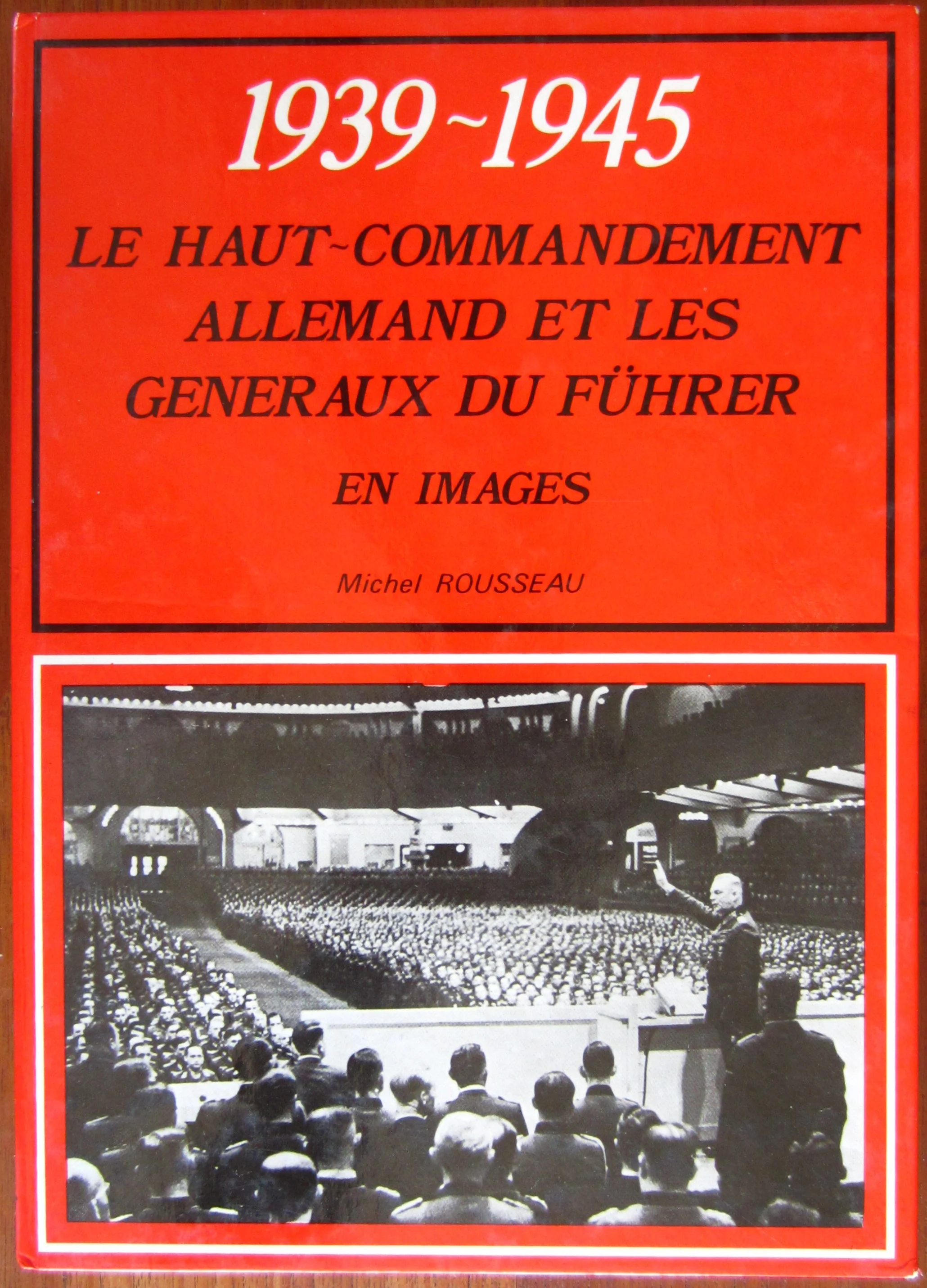 1939~1945

LE HAUT~COMMANDEMENT
ALLEMAND ET LES
GENERAUX DU FÜHRER

EN IMAGES

Michel ROUSSEAU